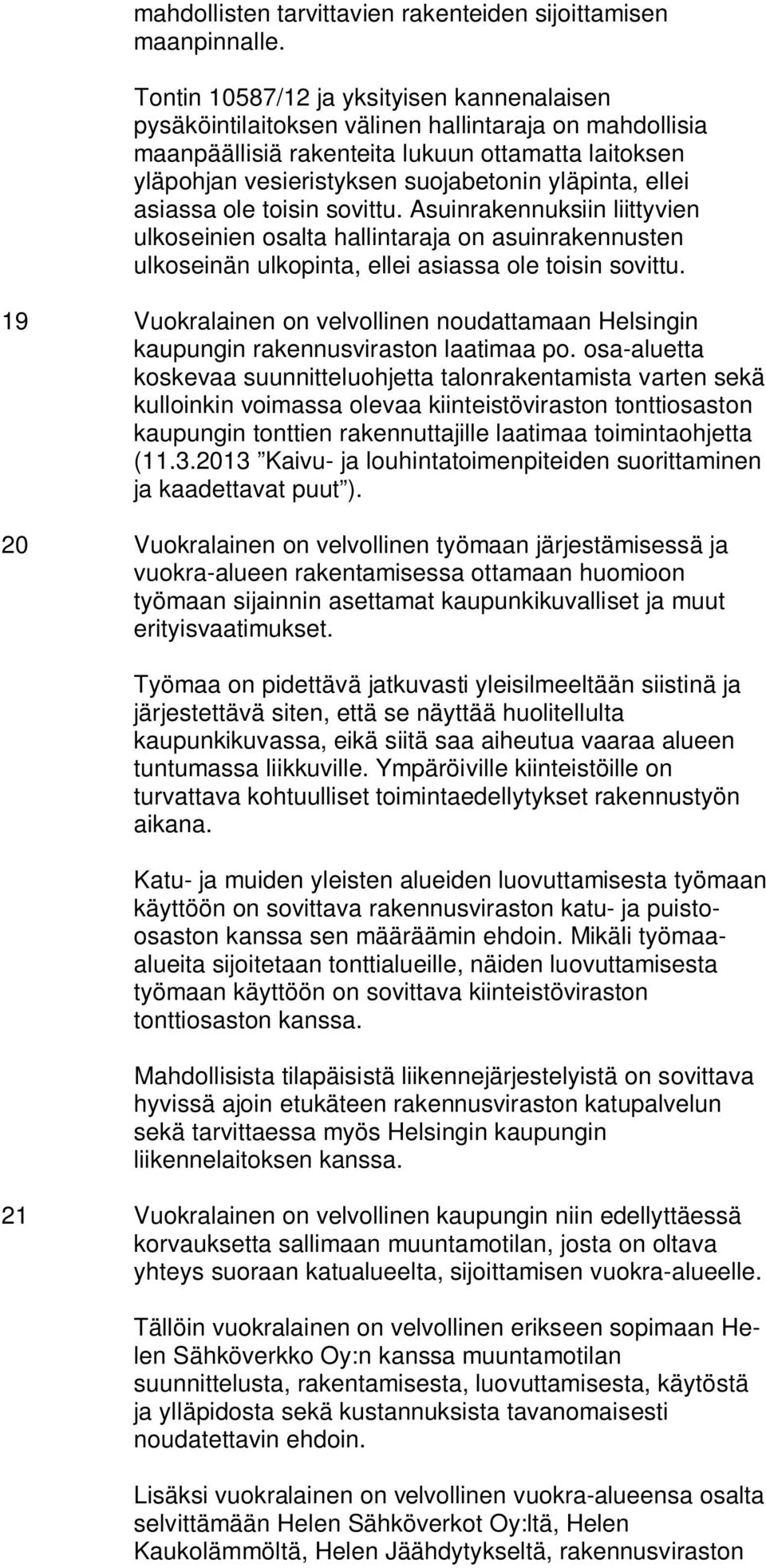 mahdollisten tarvittavien rakenteiden sijoittamisen maanpinnalle.

Tontin 10587/12 ja yksityisen kannenalaisen pysäköintilaitoksen välinen hallintaraja on mahdollisia maanpäällisiä rakenteita lukuun ottamatta laitoksen yläpohjan vesieristyksen suojabetonin yläpinta, ellei asiassa ole toisin sovittu. Asuinrakennuksiin liittyvien ulkoseinien osalta hallintaraja on asuinrakennusten ulkoseinän ulkopinta, ellei asiassa ole toisin sovittu.

19 Vuokralainen on velvollinen noudattamaan Helsingin kaupungin rakennusviraston laatimaa po. osa-aluetta koskevaa suunnitteluohjetta talonrakentamista varten sekä kulloinkin voimassa olevaa kiinteistöviraston tonttiosaston kaupungin tonttien rakennuttajille laatimaa toimintaohjetta (11.3.2013 ”Kaivu- ja louhintatoimenpiteiden suorittaminen ja kaadettavat puut”).

20 Vuokralainen on velvollinen työmaan järjestämisessä ja vuokra-alueen rakentamisessa ottamaan huomioon työmaan sijainnin asettamat kaupunkikuvalliset ja muut erityisvaatimukset.

Työmaa on pidettävä jatkuvasti yleisilmeeltään siistinä ja järjestettävä siten, että se näyttää huolitellulta kaupunkikuvassa, eikä siitä saa aiheutua vaaraa alueen tuntumassa liikkuville. Ympäröiville kiinteistöille on turvattava kohtuulliset toimintaedellytykset rakennustyön aikana.

Katu- ja muiden yleisten alueiden luovuttamisesta työmaan käyttöön on sovittava rakennusviraston katu- ja puisto-osaston kanssa sen määräämin ehdoin. Mikäli työmaa-alueita sijoitetaan tonttialueille, näiden luovuttamisesta työmaan käyttöön on sovittava kiinteistöviraston tonttiosaston kanssa.

Mahdollisista tilapäisistä liikennejärjestelyistä on sovittava hyvissä ajoin etukäteen rakennusviraston katupalvelun sekä tarvittaessa myös Helsingin kaupungin liikennelaitoksen kanssa.

21 Vuokralainen on velvollinen kaupungin niin edellyttäessä korvauksetta sallimaan muuntamotilan, josta on oltava yhteys suoraan katualueelta, sijoittamisen vuokra-alueelle.

Tällöin vuokralainen on velvollinen erikseen sopimaan Helen Sähköverkko Oy:n kanssa muuntamotilan suunnittelusta, rakentamisesta, luovuttamisesta, käytöstä ja ylläpidosta sekä kustannuksista tavanomaisesti noudatettavin ehdoin.

Lisäksi vuokralainen on velvollinen vuokra-alueensa osalta selvittämään Helen Sähköverkot Oy:ltä, Helen Kaukolämmöltä, Helen Jäähdytykseltä, rakennusviraston